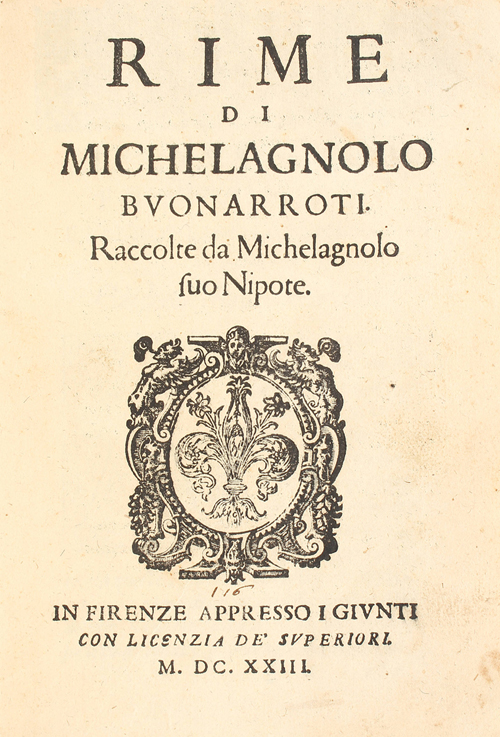 RIME
DI
MICHELAGNOLO
BVONARROTI.
Raccolte da Michelagnolo ſuo Nipote.

116

IN FIRENZE APPRESSO I GIVNTI
CON LICENZIA DE' SVPERIORI.
M. DC. XXIII.